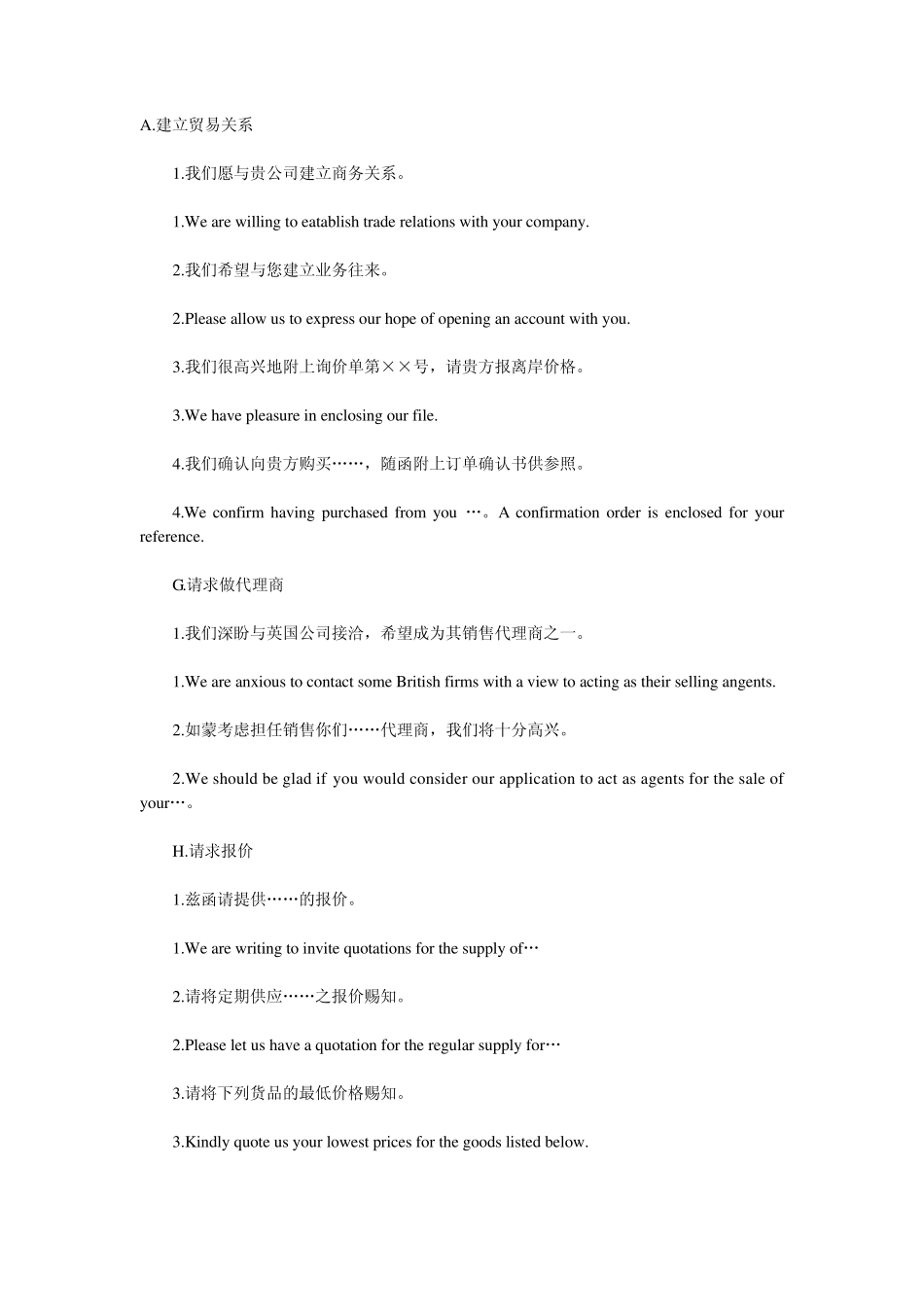 A.建立贸易关系

1.我们愿与贵公司建立商务关系。

1.We are willing to eatablish trade relations with your company.

2.我们希望与您建立业务往来。

2.Please allow us to express our hope of opening an account with you.

3.我们很高兴地附上询价单第××号，请贵方报离岸价格。

3.We have pleasure in enclosing our file.

4.我们确认向贵方购买……，随函附上订单确认书供参照。

4.We confirm having purchased from you …。A confirmation order is enclosed for your reference.

G.请求做代理商

1.我们深盼与英国公司接洽，希望成为其销售代理商之一。

1.We are anxious to contact some British firms with a view to acting as their selling angents.

2.如蒙考虑担任销售你们……代理商，我们将十分高兴。

2.We should be glad if you would consider our application to act as agents for the sale of your…。

H.请求报价

1.兹函请提供……的报价。

1.We are writing to invite quotations for the supply of…

2.请将定期供应……之报价赐知。

2.Please let us have a quotation for the regular supply for…

3.请将下列货品的最低价格赐知。

3.Kindly quote us your lowest prices for the goods listed below.